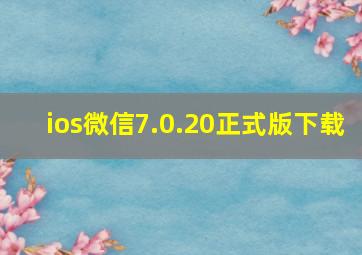 ios微信7.0.20正式版下载